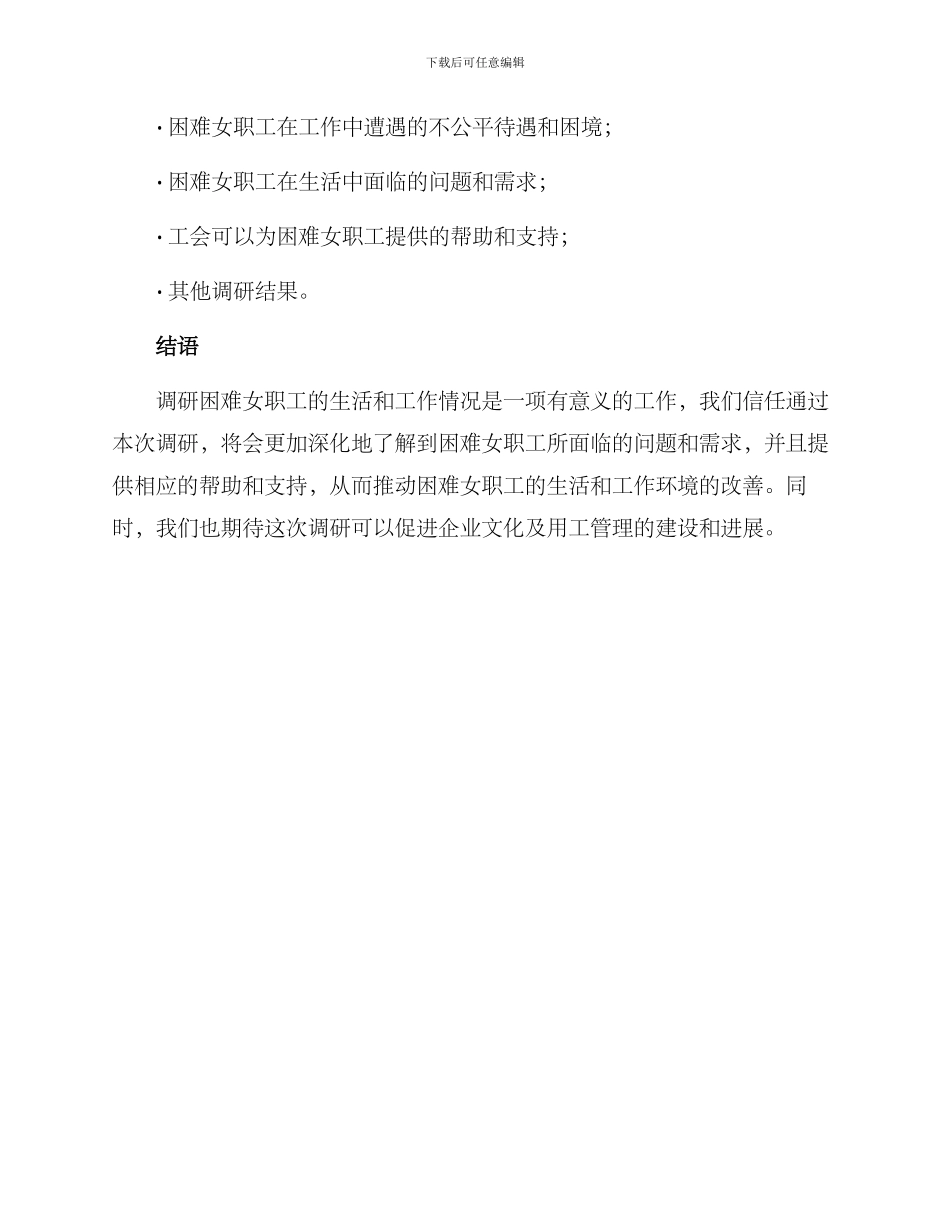 下载后可任意编辑

· 困难女职工在工作中遭遇的不公平待遇和困境；

· 困难女职工在生活中面临的问题和需求；

· 工会可以为困难女职工提供的帮助和支持；

· 其他调研结果。

结语

调研困难女职工的生活和工作情况是一项有意义的工作，我们信任通过本次调研，将会更加深化地了解到困难女职工所面临的问题和需求，并且提供相应的帮助和支持，从而推动困难女职工的生活和工作环境的改善。同时，我们也期待这次调研可以促进企业文化及用工管理的建设和进展。